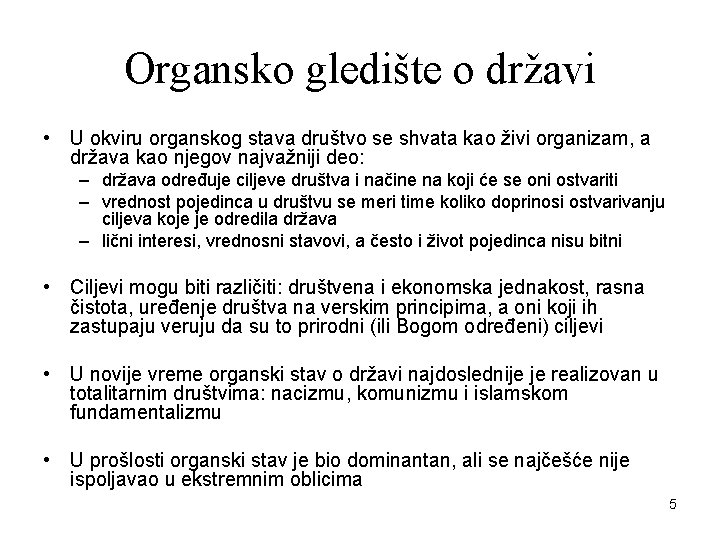 Organsko gledište o državi

• U okviru organskog stava društvo se shvata kao živi organizam, a država kao njegov najvažniji deo:
– država određuje ciljeve društva i načine na koji će se oni ostvariti
– vrednost pojedinca u društvu se meri time koliko doprinosi ostvarivanju ciljeva koje je odredila država
– lični interesi, vrednosni stavovi, a često i život pojedinca nisu bitni

• Ciljevi mogu biti različiti: društvena i ekonomska jednakost, rasna čistota, uređenje društva na verskim principima, a oni koji ih zastupaju veruju da su to prirodni (ili Bogom određeni) ciljevi

• U novije vreme organski stav o državi najdoslednije je realizovan u totalitarnim društvima: nacizmu, komunizmu i islamskom fundamentalizmu

• U prošlosti organski stav je bio dominantan, ali se najčešće nije ispoljavao u ekstremnim oblicima

5